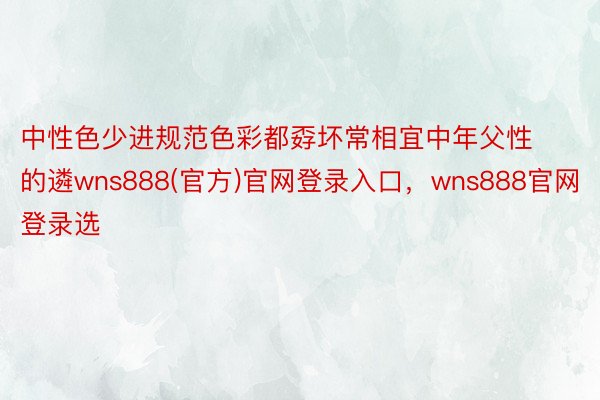 中性色少进规范色彩都孬坏常相宜中年父性的遴wns888(官方)官网登录入口，wns888官网登录选